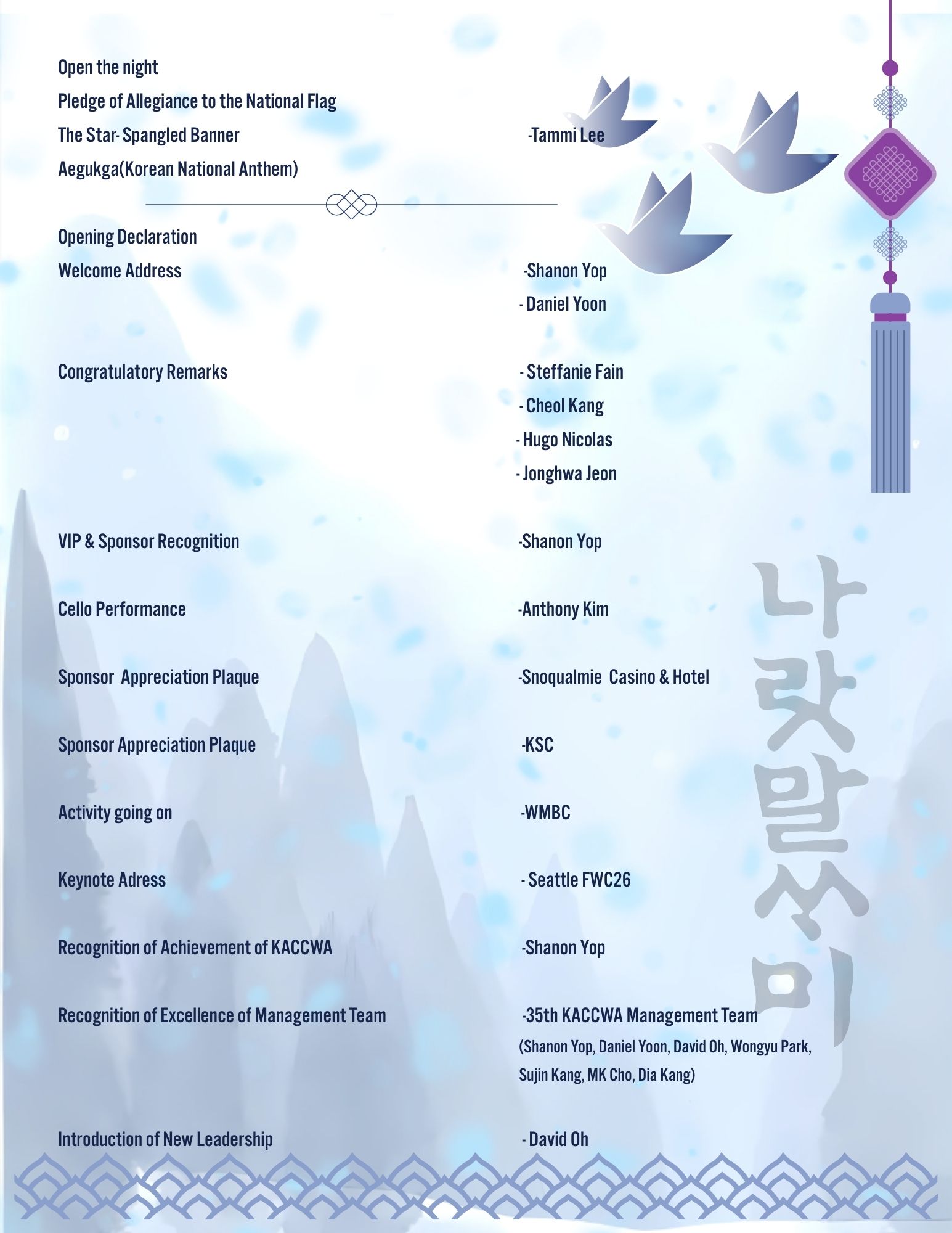 Open the night
Pledge of Allegiance to the National Flag
The Star- Spangled Banner -Tammi Lee
Aegukga(Korean National Anthem)

Opening Declaration
Welcome Address -Shanon Yop
- Daniel Yoon

Congratulatory Remarks - Steffanie Fain
- Cheol Kang
- Hugo Nicolas
- Jonghwa Jeon

VIP & Sponsor Recognition -Shanon Yop

Cello Performance -Anthony Kim

Sponsor Appreciation Plaque -Snoqualmie Casino & Hotel

Sponsor Appreciation Plaque -KSC

Activity going on -WMBC

Keynote Adress - Seattle FWC26

Recognition of Achievement of KACCWA -Shanon Yop

Recognition of Excellence of Management Team -35th KACCWA Management Team (Shanon Yop, Daniel Yoon, David Oh, Wongyu Park, Sujin Kang, MK Cho, Dia Kang)

Introduction of New Leadership - David Oh

나랏말싸미